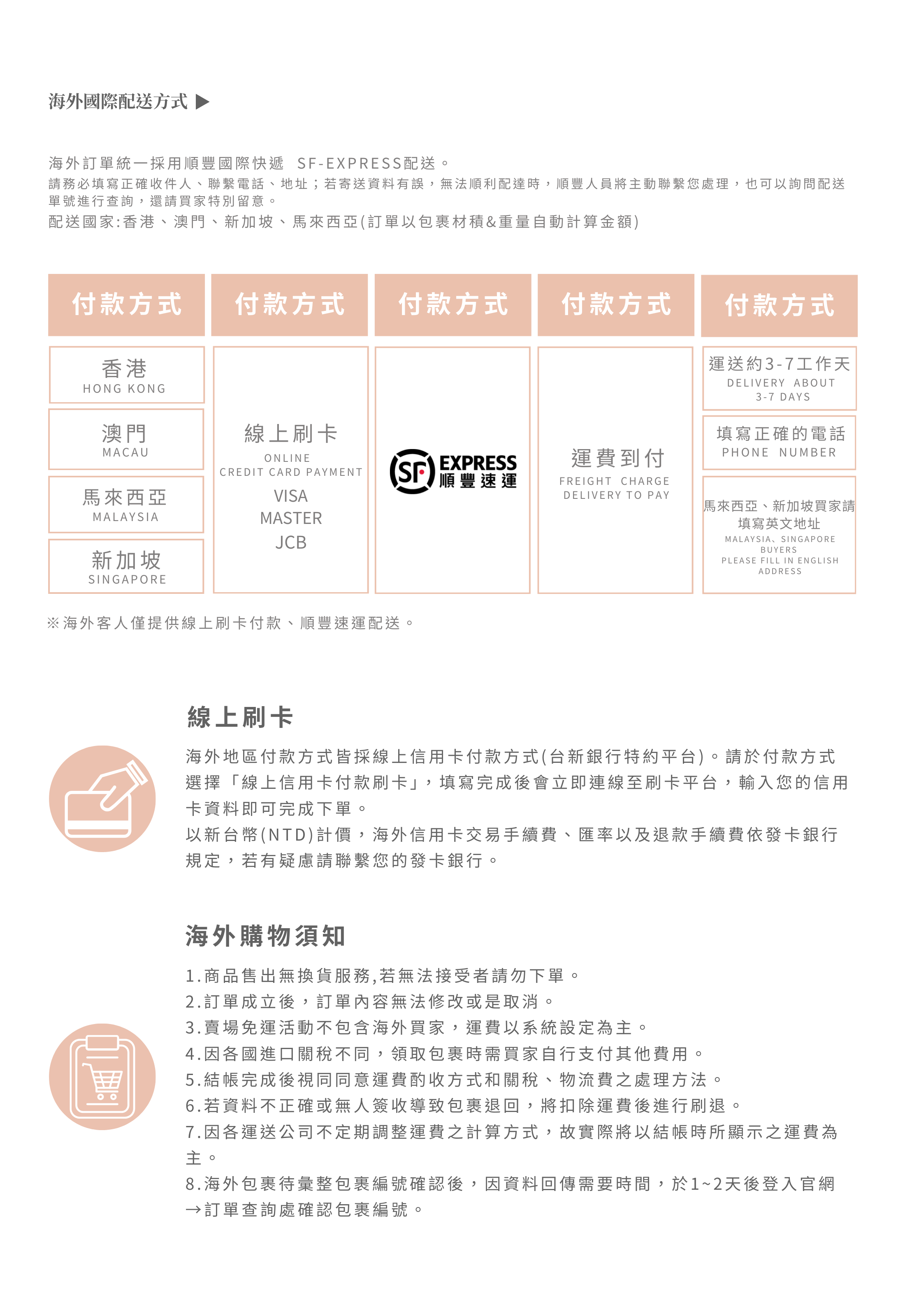 海外國際配送方式 ▶

海外訂單統一採用順豐國際快遞 SF-EXPRESS配送。
請務必填寫正確收件人、聯繫電話、地址；若寄送資料有誤，無法順利配達時，順豐人員將主動聯繫您處理，也可以詢問配送單號進行查詢，還請買家特別留意。
配送國家:香港、澳門、新加坡、馬來西亞(訂單以包裹材積&重量自動計算金額)

付款方式

香港
HONG KONG

澳門
MACAU

馬來西亞
MALAYSIA

新加坡
SINGAPORE

付款方式

線上刷卡
ONLINE
CREDIT CARD PAYMENT
VISA
MASTER
JCB

付款方式

SF EXPRESS 順豐速運

付款方式

運費到付
FREIGHT CHARGE
DELIVERY TO PAY

付款方式

運送約3-7工作天
DELIVERY ABOUT 3-7 DAYS

填寫正確的電話
PHONE NUMBER

馬來西亞、新加坡買家請填寫英文地址
MALAYSIA、SINGAPORE BUYERS
PLEASE FILL IN ENGLISH ADDRESS

※海外客人僅提供線上刷卡付款、順豐速運配送。

線上刷卡

海外地區付款方式皆採線上信用卡付款方式(台新銀行特約平台)。請於付款方式選擇「線上信用卡付款刷卡」，填寫完成後會立即連線至刷卡平台，輸入您的信用卡資料即可完成下單。
以新台幣(NTD)計價，海外信用卡交易手續費、匯率以及退款手續費依發卡銀行規定，若有疑慮請聯繫您的發卡銀行。

海外購物須知

1.商品售出無換貨服務,若無法接受者請勿下單。
2.訂單成立後，訂單內容無法修改或是取消。
3.賣場免運活動不包含海外買家，運費以系統設定為主。
4.因各國進口關稅不同，領取包裹時需買家自行支付其他費用。
5.結帳完成後視同同意運費酌收方式和關稅、物流費之處理方法。
6.若資料不正確或無人簽收導致包裹退回，將扣除運費後進行刷退。
7.因各運送公司不定期調整運費之計算方式，故實際將以結帳時所顯示之運費為主。
8.海外包裹待彙整包裹編號確認後，因資料回傳需要時間，於1~2天後登入官網→訂單查詢處確認包裹編號。